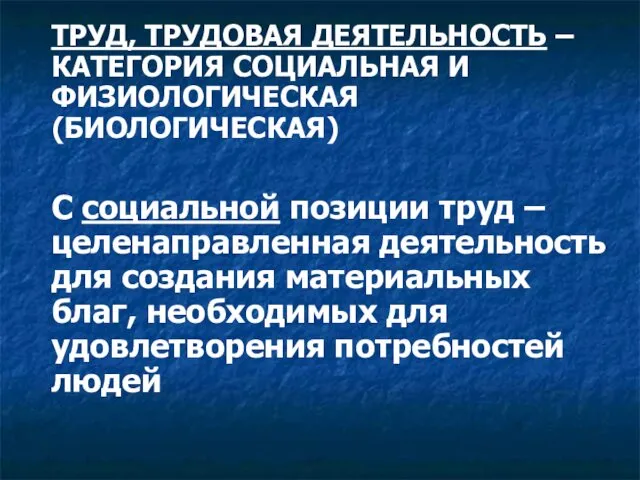 ТРУД, ТРУДОВАЯ ДЕЯТЕЛЬНОСТЬ – КАТЕГОРИЯ СОЦИАЛЬНАЯ И ФИЗИОЛОГИЧЕСКАЯ (БИОЛОГИЧЕСКАЯ)

С социальной позиции труд – целенаправленная деятельность для создания материальных благ, необходимых для удовлетворения потребностей людей